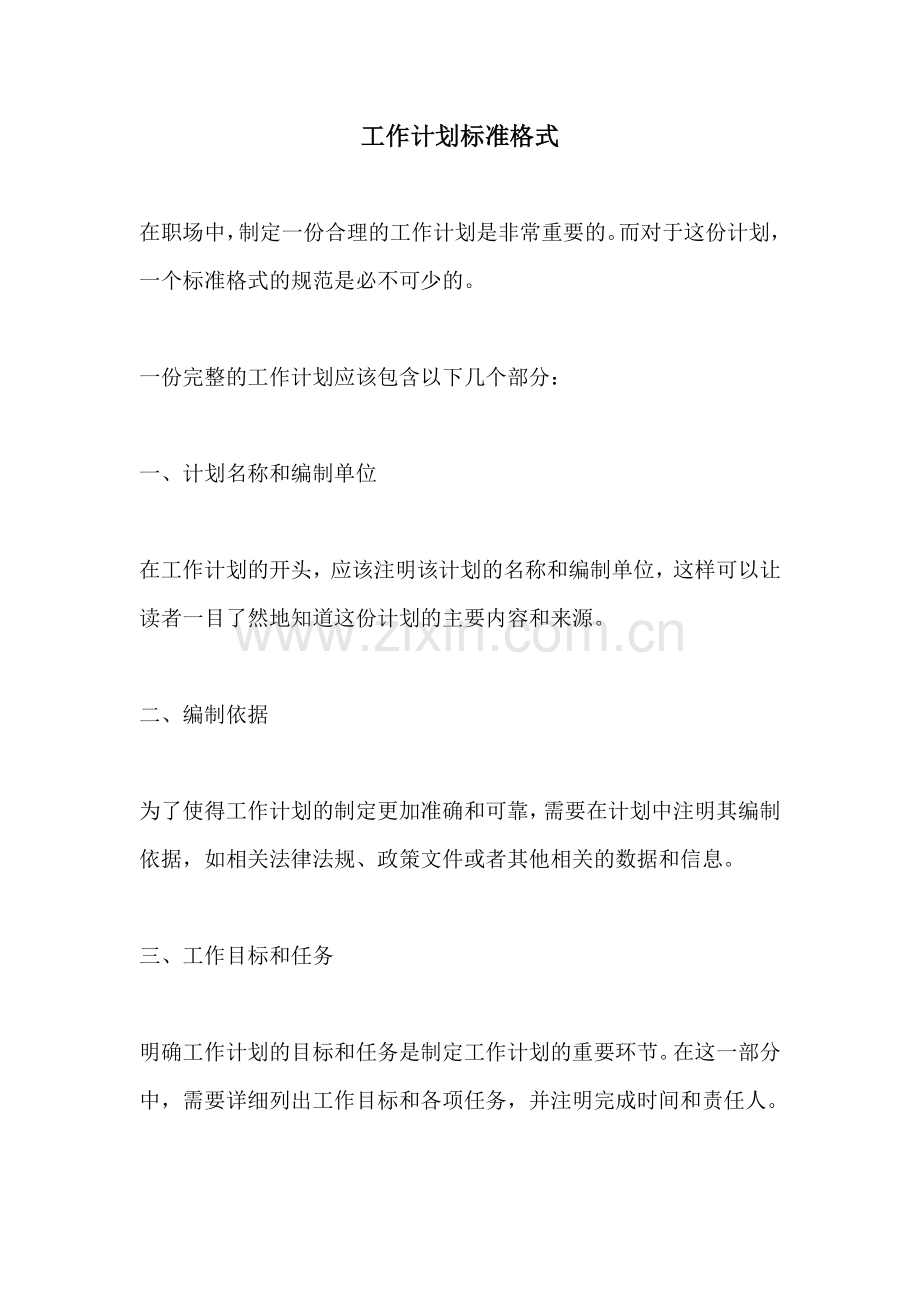 工作计划标准格式

在职场中，制定一份合理的工作计划是非常重要的。而对于这份计划，一个标准格式的规范是必不可少的。

一份完整的工作计划应该包含以下几个部分：

一、计划名称和编制单位

在工作计划的开头，应该注明该计划的名称和编制单位，这样可以让读者一目了然地知道这份计划的主要内容和来源。

www.zixin.com.cn

二、编制依据

为了使得工作计划的制定更加准确和可靠，需要在计划中注明其编制依据，如相关法律法规、政策文件或者其他相关的数据和信息。

三、工作目标和任务

明确工作计划的目标和任务是制定工作计划的重要环节。在这一部分中，需要详细列出工作目标和各项任务，并注明完成时间和责任人。